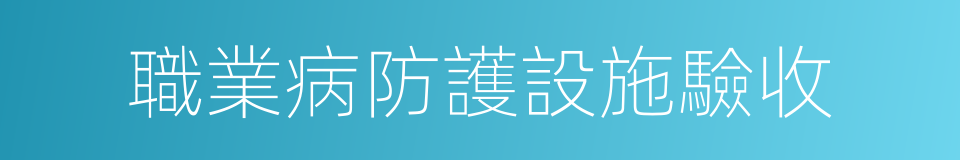 職業病防護設施驗收